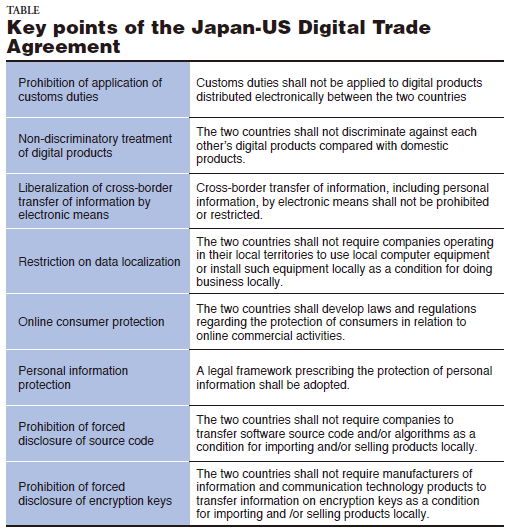 TABLE
Key points of the Japan-US Digital Trade Agreement

| | |
|---|---|
| Prohibition of application of customs duties | Customs duties shall not be applied to digital products distributed electronically between the two countries |
| Non-discriminatory treatment of digital products | The two countries shall not discriminate against each other's digital products compared with domestic products. |
| Liberalization of cross-border transfer of information by electronic means | Cross-border transfer of information, including personal information, by electronic means shall not be prohibited or restricted. |
| Restriction on data localization | The two countries shall not require companies operating in their local territories to use local computer equipment or install such equipment locally as a condition for doing business locally. |
| Online consumer protection | The two countries shall develop laws and regulations regarding the protection of consumers in relation to online commercial activities. |
| Personal information protection | A legal framework prescribing the protection of personal information shall be adopted. |
| Prohibition of forced disclosure of source code | The two countries shall not require companies to transfer software source code and/or algorithms as a condition for importing and/or selling products locally. |
| Prohibition of forced disclosure of encryption keys | The two countries shall not require manufacturers of information and communication technology products to transfer information on encryption keys as a condition for importing and /or selling products locally. |